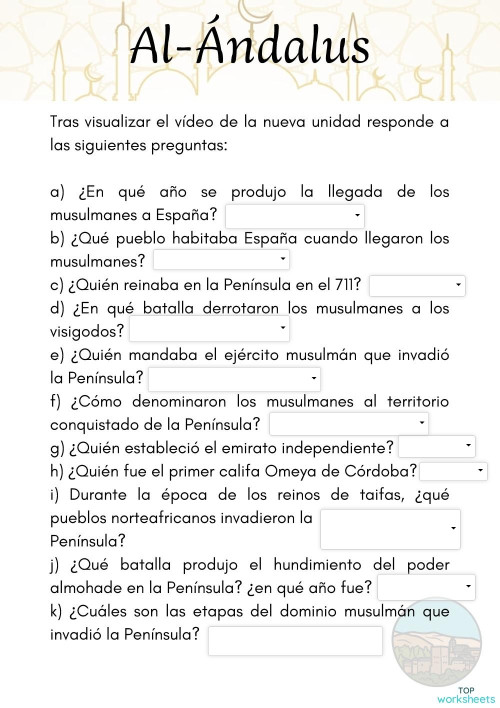 Al-Ándalus

Tras visualizar el vídeo de la nueva unidad responde a las siguientes preguntas:

a) ¿En qué año se produjo la llegada de los musulmanes a España?
b) ¿Qué pueblo habitaba España cuando llegaron los musulmanes?
c) ¿Quién reinaba en la Península en el 711?
d) ¿En qué batalla derrotaron los musulmanes a los visigodos?
e) ¿Quién mandaba el ejército musulmán que invadió la Península?
f) ¿Cómo denominaron los musulmanes al territorio conquistado de la Península?
g) ¿Quién estableció el emirato independiente?
h) ¿Quién fue el primer califa Omeya de Córdoba?
i) Durante la época de los reinos de taifas, ¿qué pueblos norteafricanos invadieron la Península?
j) ¿Qué batalla produjo el hundimiento del poder almohade en la Península? ¿en qué año fue?
k) ¿Cuáles son las etapas del dominio musulmán que invadió la Península?

TOP
worksheets